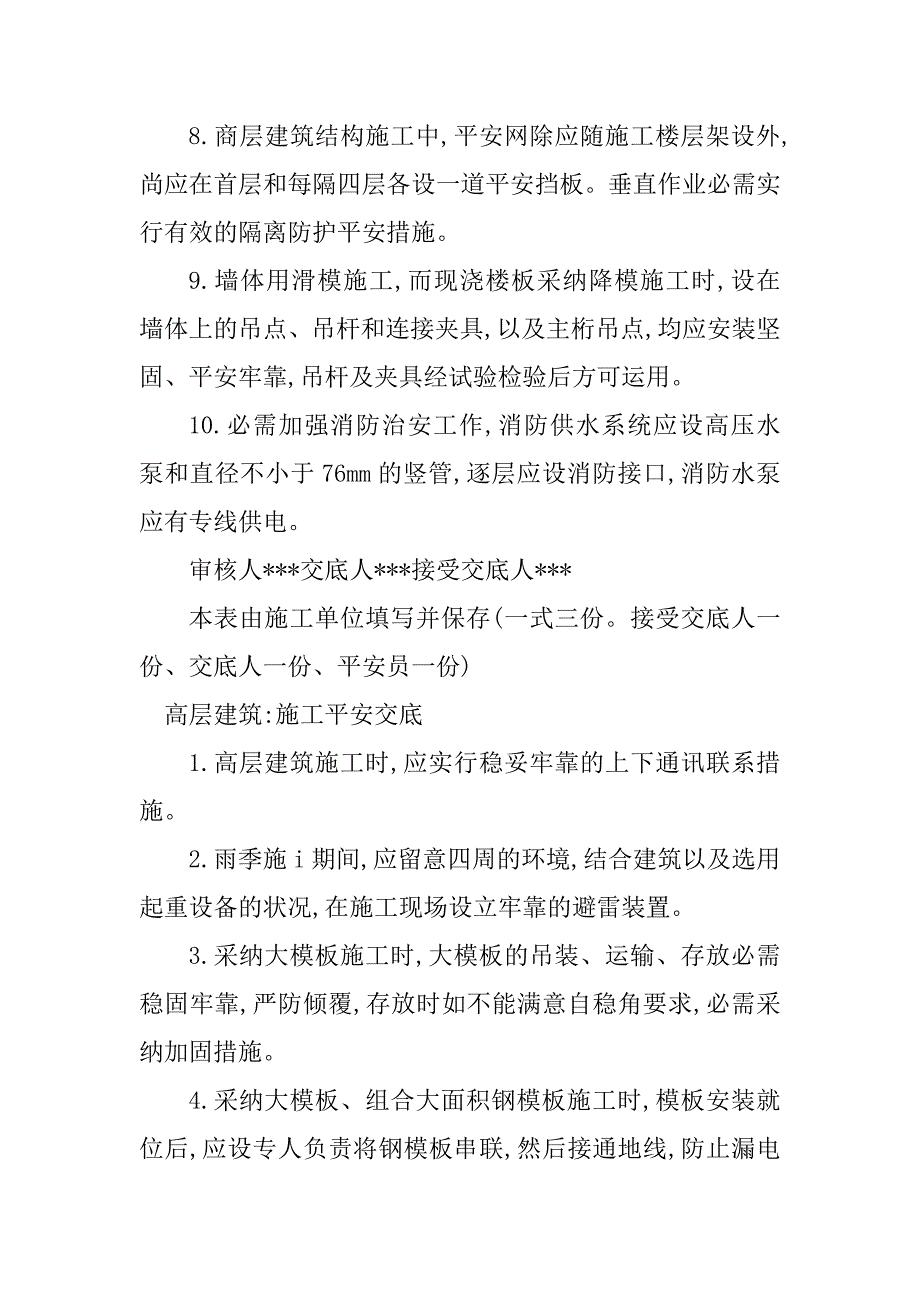 8.商层建筑结构施工中,平安网除应随施工楼层架设外,尚应在首层和每隔四层各设一道平安挡板。垂直作业必需实行有效的隔离防护平安措施。

9.墙体用滑模施工,而现浇楼板采纳降模施工时,设在墙体上的吊点、吊杆和连接夹具,以及主桁吊点,均应安装坚固、平安牢靠,吊杆及夹具经试验检验后方可运用。

10.必需加强消防治安工作,消防供水系统应设高压水泵和直径不小于76mm的竖管,逐层应设消防接口,消防水泵应有专线供电。

审核人***交底人***接受交底人***

本表由施工单位填写并保存(一式三份。接受交底人一份、交底人一份、平安员一份)

高层建筑:施工平安交底

1.高层建筑施工时,应实行稳妥牢靠的上下通讯联系措施。

2.雨季施i期间,应留意四周的环境,结合建筑以及选用起重设备的状况,在施工现场设立牢靠的避雷装置。

3.采纳大模板施工时,大模板的吊装、运输、存放必需稳固牢靠,严防倾覆,存放时如不能满意自稳角要求,必需采纳加固措施。

4.采纳大模板、组合大面积钢模板施工时,模板安装就位后,应设专人负责将钢模板串联,然后接通地线,防止漏电